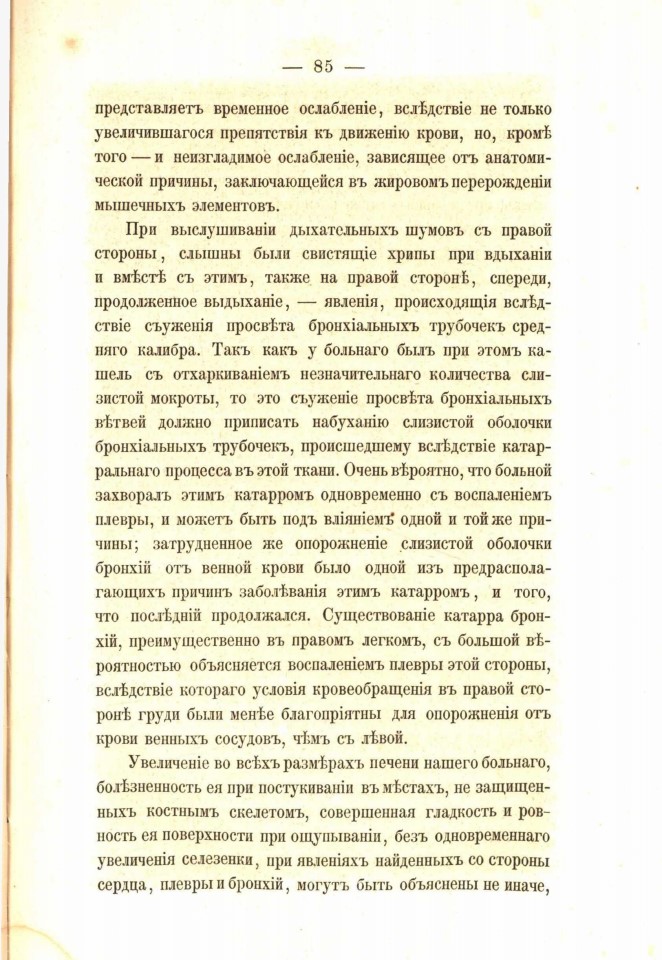 — 85 —

представляетъ временное ослабленіе, вслѣдствіе не только увеличившагося препятствія къ движенію крови, но, кромѣ того — и неизгладимое ослабленіе, зависящее отъ анатомической причины, заключающейся въ жировомъ перерожденіи мышечныхъ элементовъ.

При выслушиваніи дыхательныхъ шумовъ съ правой стороны, слышны были свистящіе хрипы при вдыханіи и вмѣстѣ съ этимъ, также на правой сторонѣ, спереди, продолженное выдыханіе, — явленія, происходящія вслѣдствіе съуженія просвѣта бронхіальныхъ трубочекъ средняго калибра. Такъ какъ у больнаго былъ при этомъ кашель съ отхаркиваніемъ незначительнаго количества слизистой мокроты, то это съуженіе просвѣта бронхіальныхъ вѣтвей должно приписать набуханію слизистой оболочки бронхіальныхъ трубочекъ, происшедшему вслѣдствіе катарральнаго процесса въ этой ткани. Очень вѣроятно, что больной захворалъ этимъ катарромъ одновременно съ воспаленіемъ плевры, и можетъ быть подъ вліяніемъ одной и той же причины; затрудненное же опорожненіе слизистой оболочки бронхій отъ венной крови было одной изъ предрасполагающихъ причинъ заболѣванія этимъ катарромъ, и того, что послѣдній продолжался. Существованіе катарра бронхій, преимущественно въ правомъ легкомъ, съ большой вѣроятностью объясняется воспаленіемъ плевры этой стороны, вслѣдствіе котораго условія кровеобращенія въ правой сторонѣ груди были менѣе благопріятны для опорожненія отъ крови венныхъ сосудовъ, чѣмъ съ лѣвой.

Увеличеніе во всѣхъ размѣрахъ печени нашего больнаго, болѣзненность ея при постукиваніи въ мѣстахъ, не защищенныхъ костнымъ скелетомъ, совершенная гладкость и ровность ея поверхности при ощупываніи, безъ одновременнаго увеличенія селезенки, при явленіяхъ найденныхъ со стороны сердца, плевры и бронхій, могутъ быть объяснены не иначе,